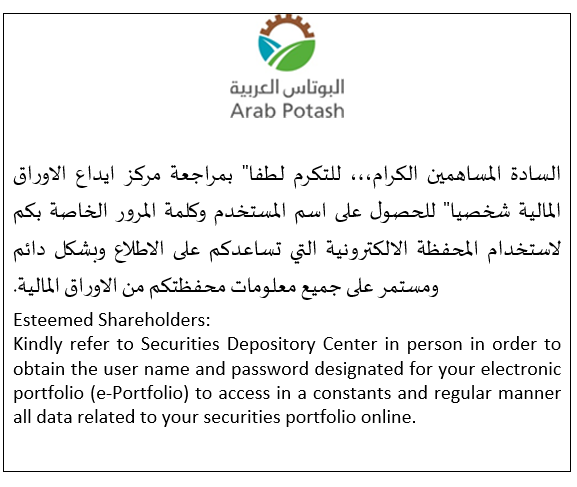 البوتاس العربية
Arab Potash

السادة المساهمين الكرام،،، للتكرم لطفا" بمراجعة مركز ايداع الاوراق المالية شخصيا" للحصول على اسم المستخدم وكلمة المرور الخاصة بكم لاستخدام المحفظة الالكترونية التي تساعدكم على الاطلاع وبشكل دائم ومستمر على جميع معلومات محفظتكم من الاوراق المالية.

Esteemed Shareholders:
Kindly refer to Securities Depository Center in person in order to obtain the user name and password designated for your electronic portfolio (e-Portfolio) to access in a constants and regular manner all data related to your securities portfolio online.